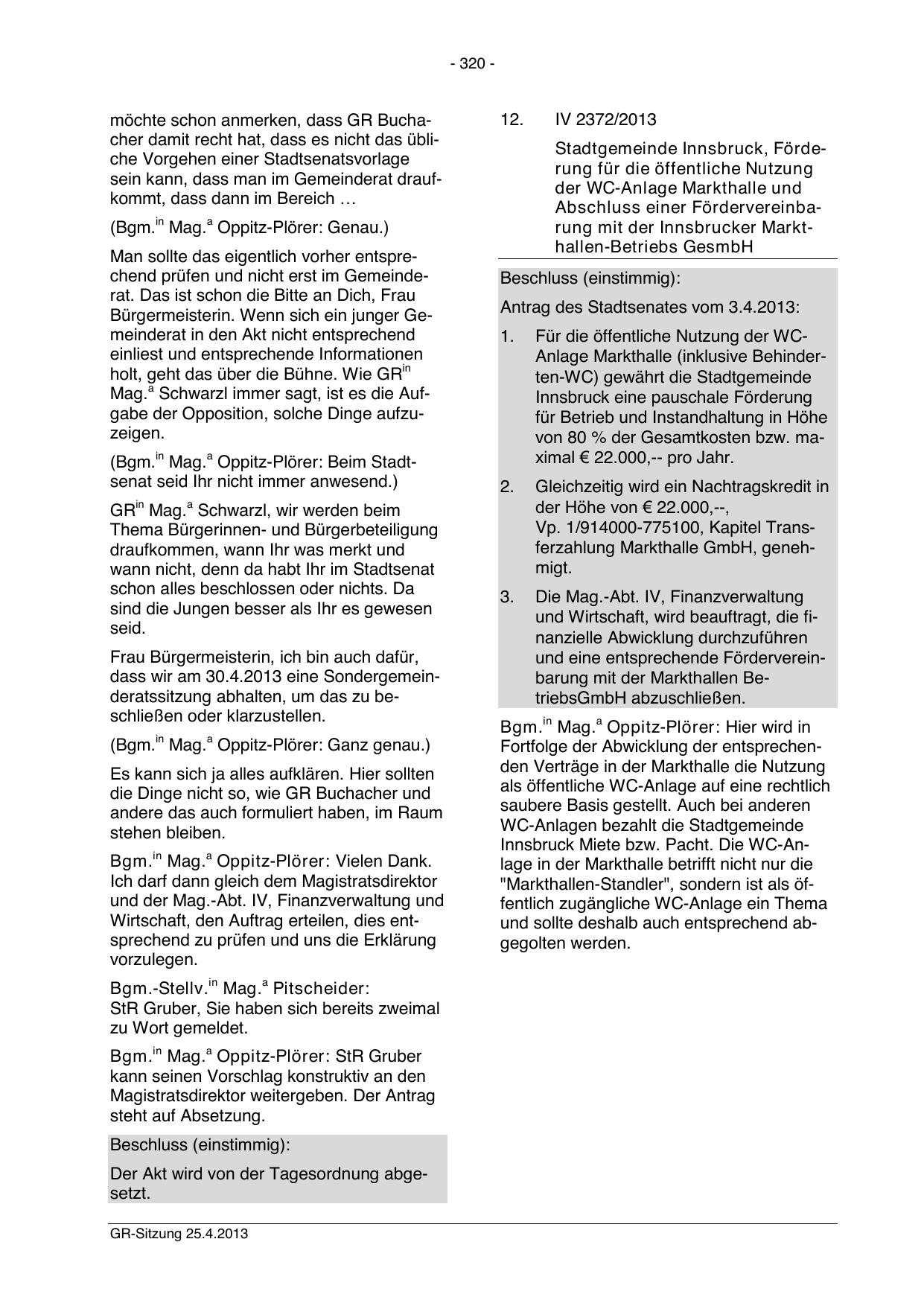 - 320 -

möchte schon anmerken, dass GR Buchacher damit recht hat, dass es nicht das übliche Vorgehen einer Stadtsenatsvorlage sein kann, dass man im Gemeinderat draufkommt, dass dann im Bereich …

(Bgm.$^{in}$ Mag.$^{a}$ Oppitz-Plörer: Genau.)

Man sollte das eigentlich vorher entsprechend prüfen und nicht erst im Gemeinderat. Das ist schon die Bitte an Dich, Frau Bürgermeisterin. Wenn sich ein junger Gemeinderat in den Akt nicht entsprechend einliest und entsprechende Informationen holt, geht das über die Bühne. Wie GR$^{in}$ Mag.$^{a}$ Schwarzl immer sagt, ist es die Aufgabe der Opposition, solche Dinge aufzuzeigen.

(Bgm.$^{in}$ Mag.$^{a}$ Oppitz-Plörer: Beim Stadtsenat seid Ihr nicht immer anwesend.)

GR$^{in}$ Mag.$^{a}$ Schwarzl, wir werden beim Thema Bürgerinnen- und Bürgerbeteiligung draufkommen, wann Ihr was merkt und wann nicht, denn da habt Ihr im Stadtsenat schon alles beschlossen oder nichts. Da sind die Jungen besser als Ihr es gewesen seid.

Frau Bürgermeisterin, ich bin auch dafür, dass wir am 30.4.2013 eine Sondergemeinderatssitzung abhalten, um das zu beschließen oder klarzustellen.

(Bgm.$^{in}$ Mag.$^{a}$ Oppitz-Plörer: Ganz genau.)

Es kann sich ja alles aufklären. Hier sollten die Dinge nicht so, wie GR Buchacher und andere das auch formuliert haben, im Raum stehen bleiben.

Bgm.$^{in}$ Mag.$^{a}$ Oppitz-Plörer: Vielen Dank. Ich darf dann gleich dem Magistratsdirektor und der Mag.-Abt. IV, Finanzverwaltung und Wirtschaft, den Auftrag erteilen, dies entsprechend zu prüfen und uns die Erklärung vorzulegen.

Bgm.-Stellv.$^{in}$ Mag.$^{a}$ Pitscheider:
StR Gruber, Sie haben sich bereits zweimal zu Wort gemeldet.

Bgm.$^{in}$ Mag.$^{a}$ Oppitz-Plörer: StR Gruber kann seinen Vorschlag konstruktiv an den Magistratsdirektor weitergeben. Der Antrag steht auf Absetzung.

Beschluss (einstimmig):

Der Akt wird von der Tagesordnung abgesetzt.

12. IV 2372/2013

Stadtgemeinde Innsbruck, Förderung für die öffentliche Nutzung der WC-Anlage Markthalle und Abschluss einer Fördervereinbarung mit der Innsbrucker Markthallen-Betriebs GesmbH

Beschluss (einstimmig):

Antrag des Stadtsenates vom 3.4.2013:

1. Für die öffentliche Nutzung der WC-Anlage Markthalle (inklusive Behinderten-WC) gewährt die Stadtgemeinde Innsbruck eine pauschale Förderung für Betrieb und Instandhaltung in Höhe von 80 % der Gesamtkosten bzw. maximal € 22.000,-- pro Jahr.

2. Gleichzeitig wird ein Nachtragskredit in der Höhe von € 22.000,--, Vp. 1/914000-775100, Kapitel Transferzahlung Markthalle GmbH, genehmigt.

3. Die Mag.-Abt. IV, Finanzverwaltung und Wirtschaft, wird beauftragt, die finanzielle Abwicklung durchzuführen und eine entsprechende Fördervereinbarung mit der Markthallen BetriebsGmbH abzuschließen.

Bgm.$^{in}$ Mag.$^{a}$ Oppitz-Plörer: Hier wird in Fortfolge der Abwicklung der entsprechenden Verträge in der Markthalle die Nutzung als öffentliche WC-Anlage auf eine rechtlich saubere Basis gestellt. Auch bei anderen WC-Anlagen bezahlt die Stadtgemeinde Innsbruck Miete bzw. Pacht. Die WC-Anlage in der Markthalle betrifft nicht nur die "Markthallen-Standler", sondern ist als öffentlich zugängliche WC-Anlage ein Thema und sollte deshalb auch entsprechend abgegolten werden.

GR-Sitzung 25.4.2013